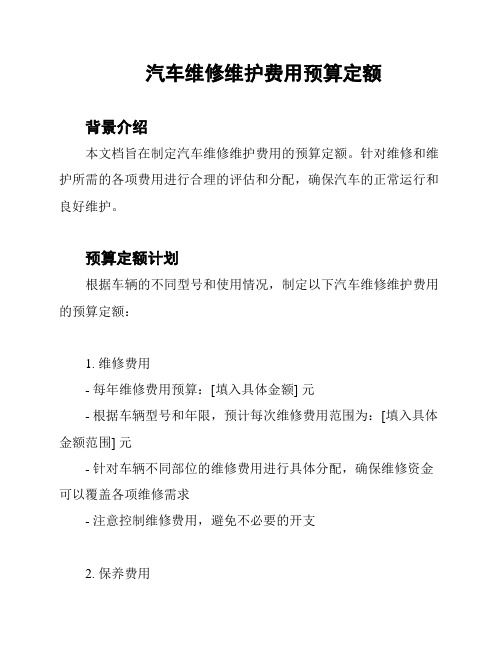 汽车维修维护费用预算定额

背景介绍

本文档旨在制定汽车维修维护费用的预算定额。针对维修和维护所需的各项费用进行合理的评估和分配，确保汽车的正常运行和良好维护。

预算定额计划

根据车辆的不同型号和使用情况，制定以下汽车维修维护费用的预算定额：

1. 维修费用

- 每年维修费用预算：[填入具体金额] 元

- 根据车辆型号和年限，预计每次维修费用范围为：[填入具体金额范围] 元

- 针对车辆不同部位的维修费用进行具体分配，确保维修资金可以覆盖各项维修需求

- 注意控制维修费用，避免不必要的开支

2. 保养费用